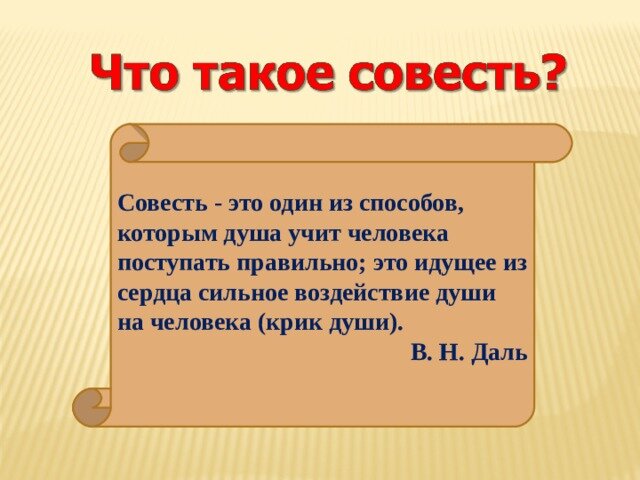 Что такое совесть?

Совесть - это один из способов, которым душа учит человека поступать правильно; это идущее из сердца сильное воздействие души на человека (крик души).

В. Н. Даль